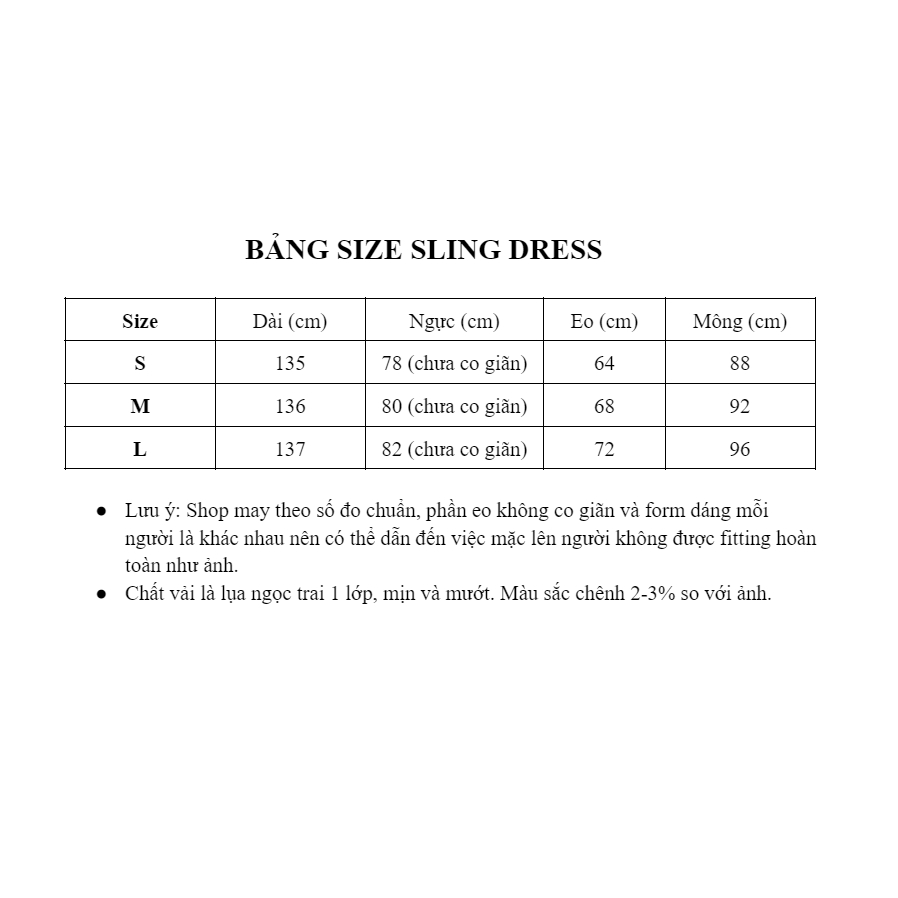 BẢNG SIZE SLING DRESS

| Size | Dài (cm) | Ngực (cm) | Eo (cm) | Mông (cm) |
|---|---|---|---|---|
| S | 135 | 78 (chưa co giãn) | 64 | 88 |
| M | 136 | 80 (chưa co giãn) | 68 | 92 |
| L | 137 | 82 (chưa co giãn) | 72 | 96 |

● Lưu ý: Shop may theo số đo chuẩn, phần eo không co giãn và form dáng mỗi người là khác nhau nên có thể dẫn đến việc mặc lên người không được fitting hoàn toàn như ảnh.
● Chất vải là lụa ngọc trai 1 lớp, mịn và mướt. Màu sắc chênh 2-3% so với ảnh.